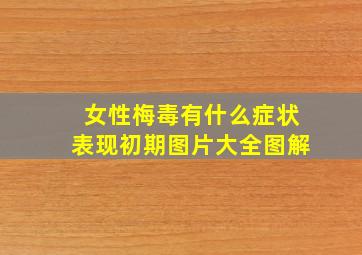 女性梅毒有什么症状
表现初期图片大全图解